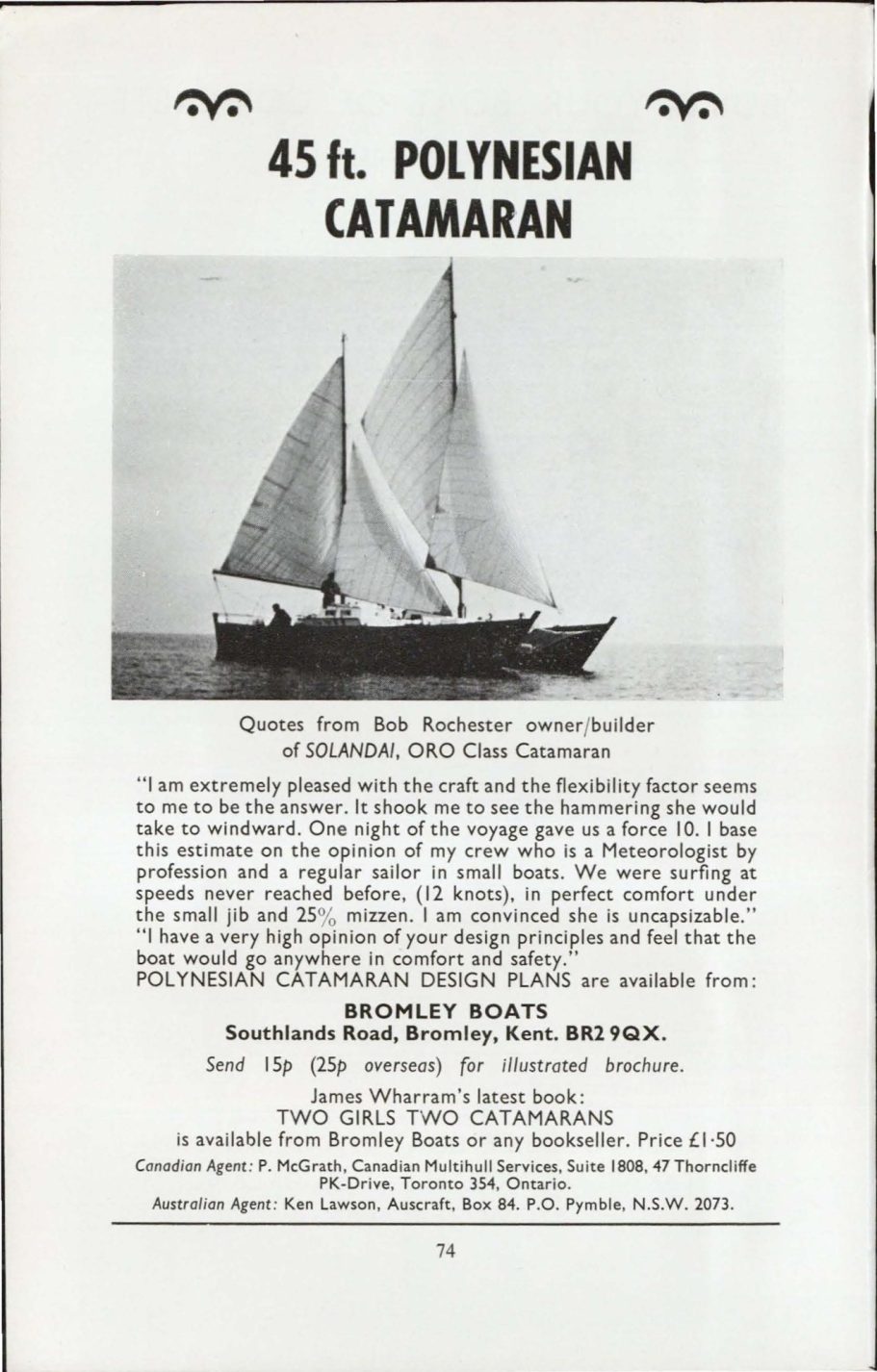 45 ft. POLYNESIAN CATAMARAN

Quotes from Bob Rochester owner/builder of SOLANDAI, ORO Class Catamaran

"I am extremely pleased with the craft and the flexibility factor seems to me to be the answer. It shook me to see the hammering she would take to windward. One night of the voyage gave us a force 10. I base this estimate on the opinion of my crew who is a Meteorologist by profession and a regular sailor in small boats. We were surfing at speeds never reached before, (12 knots), in perfect comfort under the small jib and 25% mizzen. I am convinced she is uncapsizable." "I have a very high opinion of your design principles and feel that the boat would go anywhere in comfort and safety."

POLYNESIAN CATAMARAN DESIGN PLANS are available from:

BROMLEY BOATS
Southlands Road, Bromley, Kent. BR2 9QX.

Send 15p (25p overseas) for illustrated brochure.

James Wharram's latest book:
TWO GIRLS TWO CATAMARANS
is available from Bromley Boats or any bookseller. Price £1·50

Canadian Agent: P. McGrath, Canadian Multihull Services, Suite 1808, 47 Thorncliffe PK-Drive, Toronto 354, Ontario.
Australian Agent: Ken Lawson, Auscraft, Box 84. P.O. Pymble, N.S.W. 2073.

74